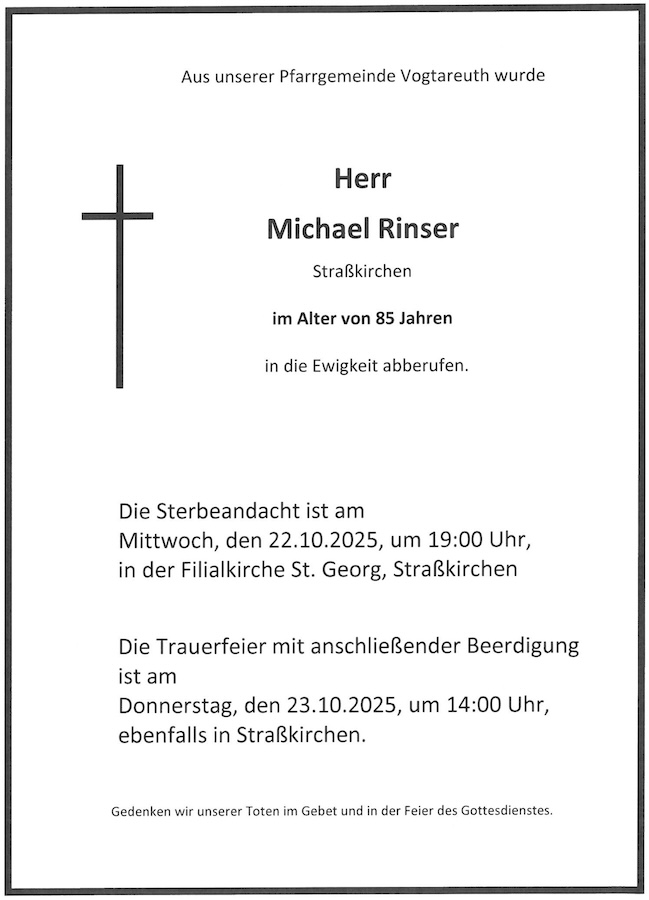 Aus unserer Pfarrgemeinde Vogtareuth wurde

Herr

Michael Rinser

Straßkirchen

im Alter von 85 Jahren

in die Ewigkeit abberufen.

Die Sterbeandacht ist am
Mittwoch, den 22.10.2025, um 19:00 Uhr,
in der Filialkirche St. Georg, Straßkirchen

Die Trauerfeier mit anschließender Beerdigung ist am
Donnerstag, den 23.10.2025, um 14:00 Uhr,
ebenfalls in Straßkirchen.

Gedenken wir unserer Toten im Gebet und in der Feier des Gottesdienstes.